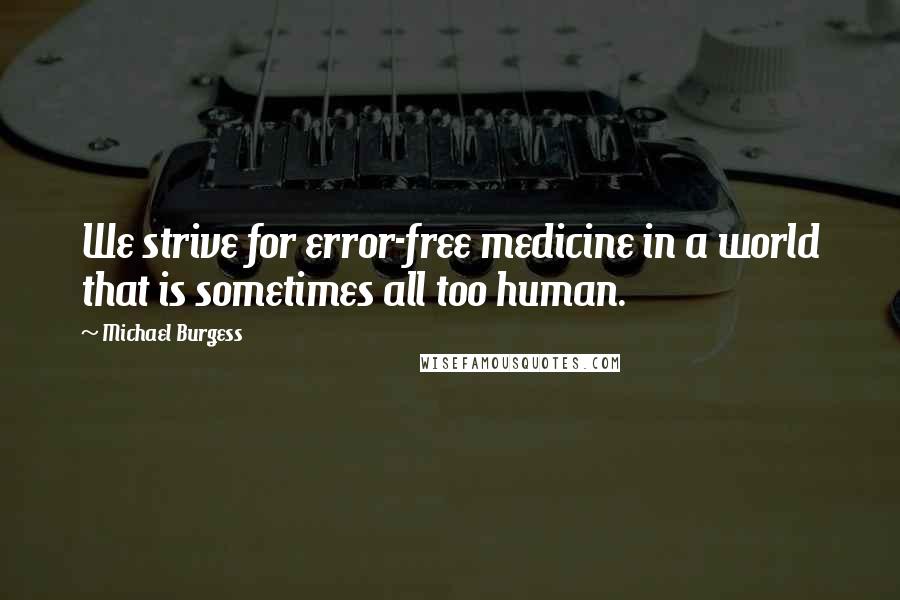 We strive for error-free medicine in a world that is sometimes all too human.

~ Michael Burgess

WISEFAMOUSQUOTES.COM